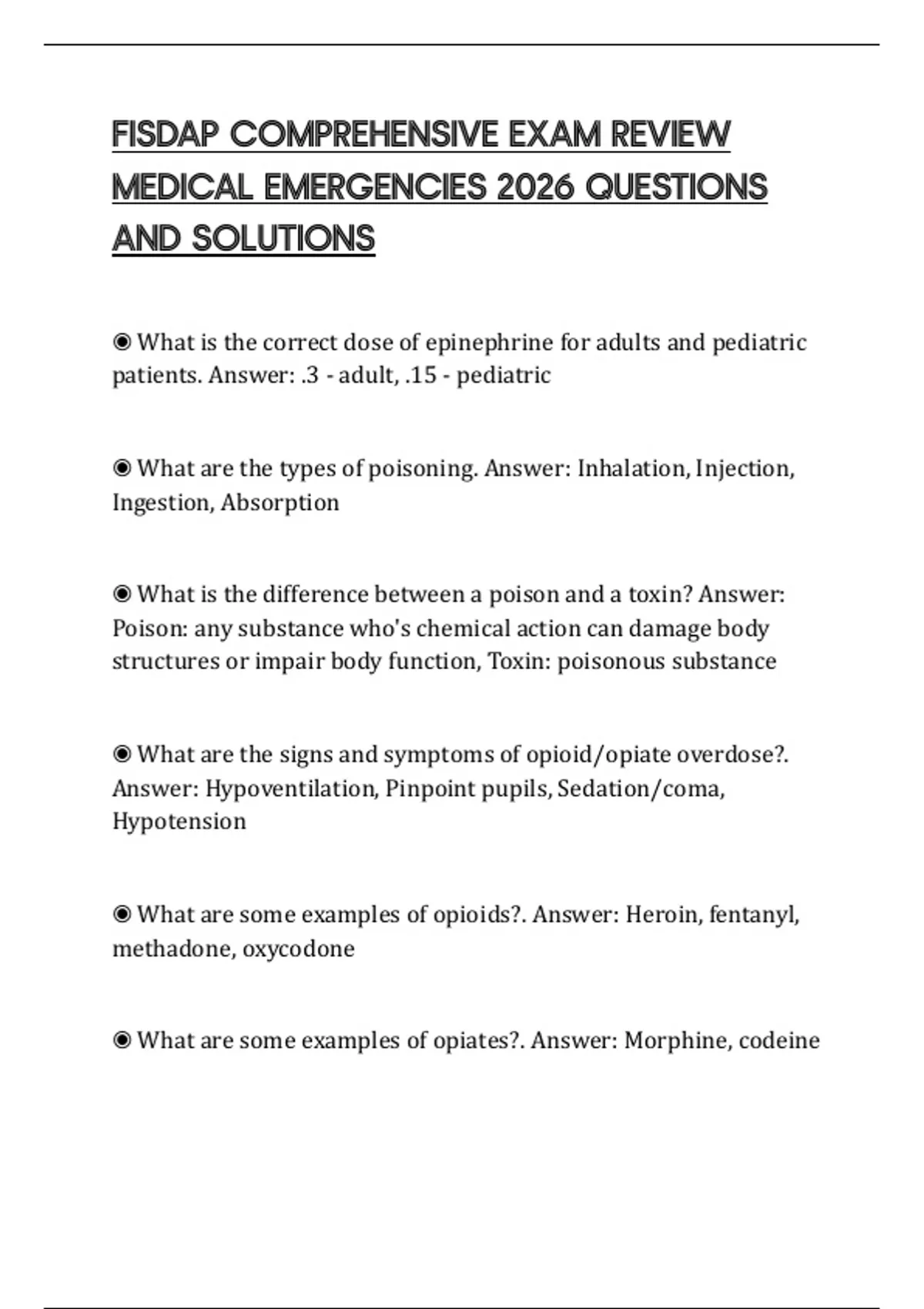 FISDAP COMPREHENSIVE EXAM REVIEW MEDICAL EMERGENCIES 2026 QUESTIONS AND SOLUTIONS

◉ What is the correct dose of epinephrine for adults and pediatric patients. Answer: .3 - adult, .15 - pediatric

◉ What are the types of poisoning. Answer: Inhalation, Injection, Ingestion, Absorption

◉ What is the difference between a poison and a toxin? Answer: Poison: any substance who's chemical action can damage body structures or impair body function, Toxin: poisonous substance

◉ What are the signs and symptoms of opioid/opiate overdose?. Answer: Hypoventilation, Pinpoint pupils, Sedation/coma, Hypotension

◉ What are some examples of opioids?. Answer: Heroin, fentanyl, methadone, oxycodone

◉ What are some examples of opiates?. Answer: Morphine, codeine